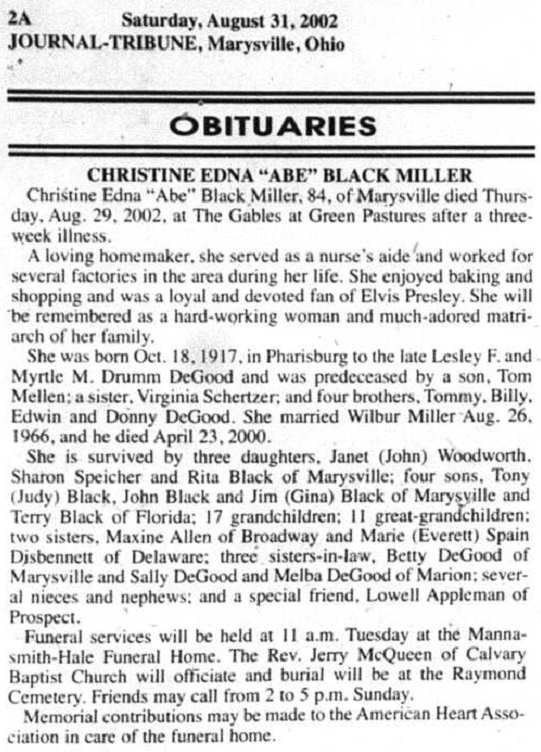 2A Saturday, August 31, 2002
JOURNAL-TRIBUNE, Marysville, Ohio

OBITUARIES

CHRISTINE EDNA "ABE" BLACK MILLER

Christine Edna "Abe" Black Miller, 84, of Marysville died Thursday, Aug. 29, 2002, at The Gables at Green Pastures after a three-week illness.

A loving homemaker, she served as a nurse's aide and worked for several factories in the area during her life. She enjoyed baking and shopping and was a loyal and devoted fan of Elvis Presley. She will be remembered as a hard-working woman and much-adored matriarch of her family.

She was born Oct. 18, 1917, in Pharisburg to the late Lesley F. and Myrtle M. Drumm DeGood and was predeceased by a son, Tom Mellen; a sister, Virginia Schertzer; and four brothers, Tommy, Billy, Edwin and Donny DeGood. She married Wilbur Miller Aug. 26, 1966, and he died April 23, 2000.

She is survived by three daughters, Janet (John) Woodworth, Sharon Speicher and Rita Black of Marysville; four sons, Tony (Judy) Black, John Black and Jim (Gina) Black of Marysville and Terry Black of Florida; 17 grandchildren; 11 great-grandchildren; two sisters, Maxine Allen of Broadway and Marie (Everett) Spain Disbennett of Delaware; three sisters-in-law, Betty DeGood of Marysville and Sally DeGood and Melba DeGood of Marion; several nieces and nephews; and a special friend, Lowell Appleman of Prospect.

Funeral services will be held at 11 a.m. Tuesday at the Mannasmith-Hale Funeral Home. The Rev. Jerry McQueen of Calvary Baptist Church will officiate and burial will be at the Raymond Cemetery. Friends may call from 2 to 5 p.m. Sunday.

Memorial contributions may be made to the American Heart Association in care of the funeral home.